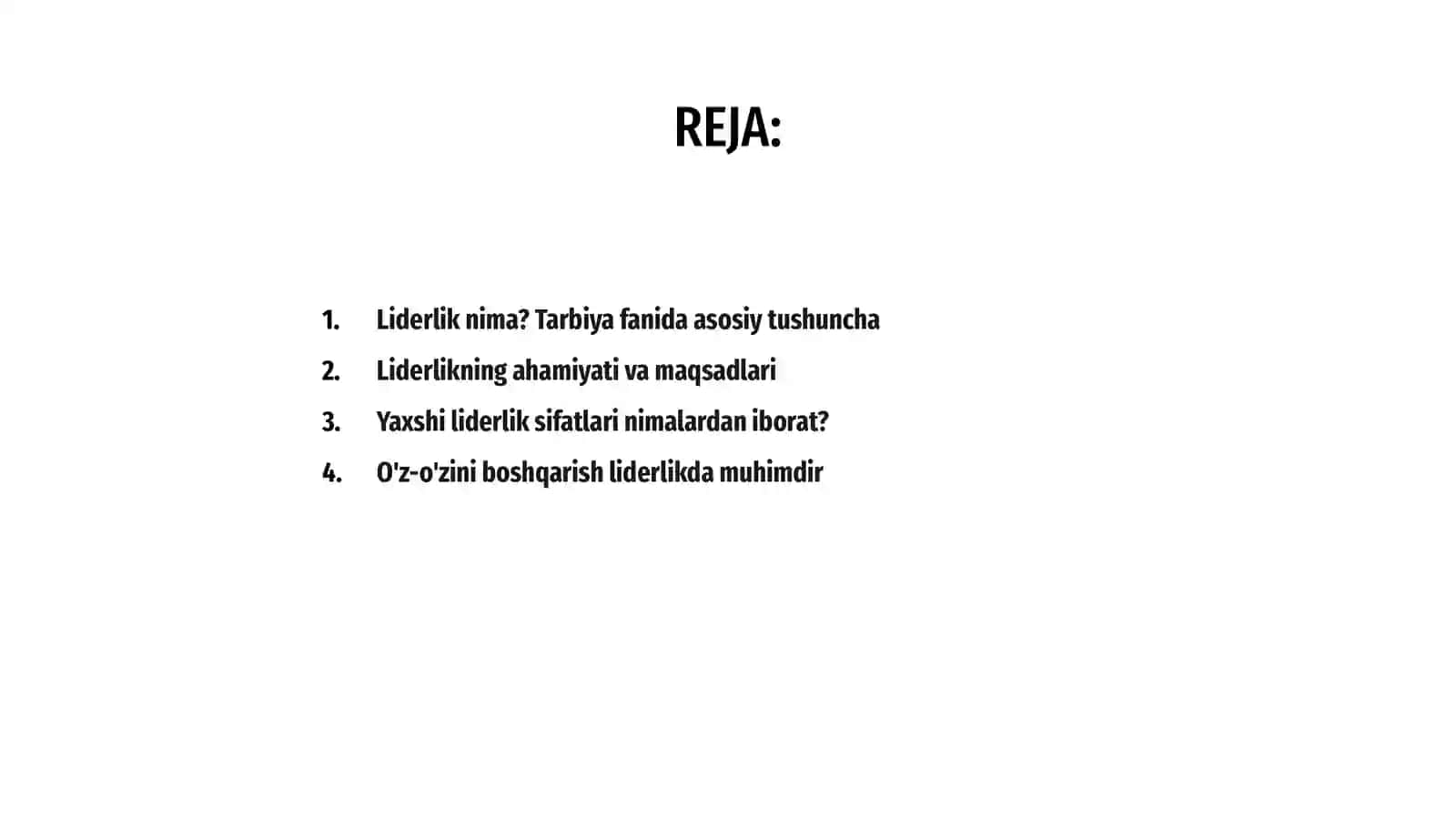 REJA:

1. Liderlik nima? Tarbiya fanida asosiy tushuncha
2. Liderlikning ahamiyati va maqsadlari
3. Yaxshi liderlik sifatlari nimalardan iborat?
4. O'z-o'zini boshqarish liderlikda muhimdir